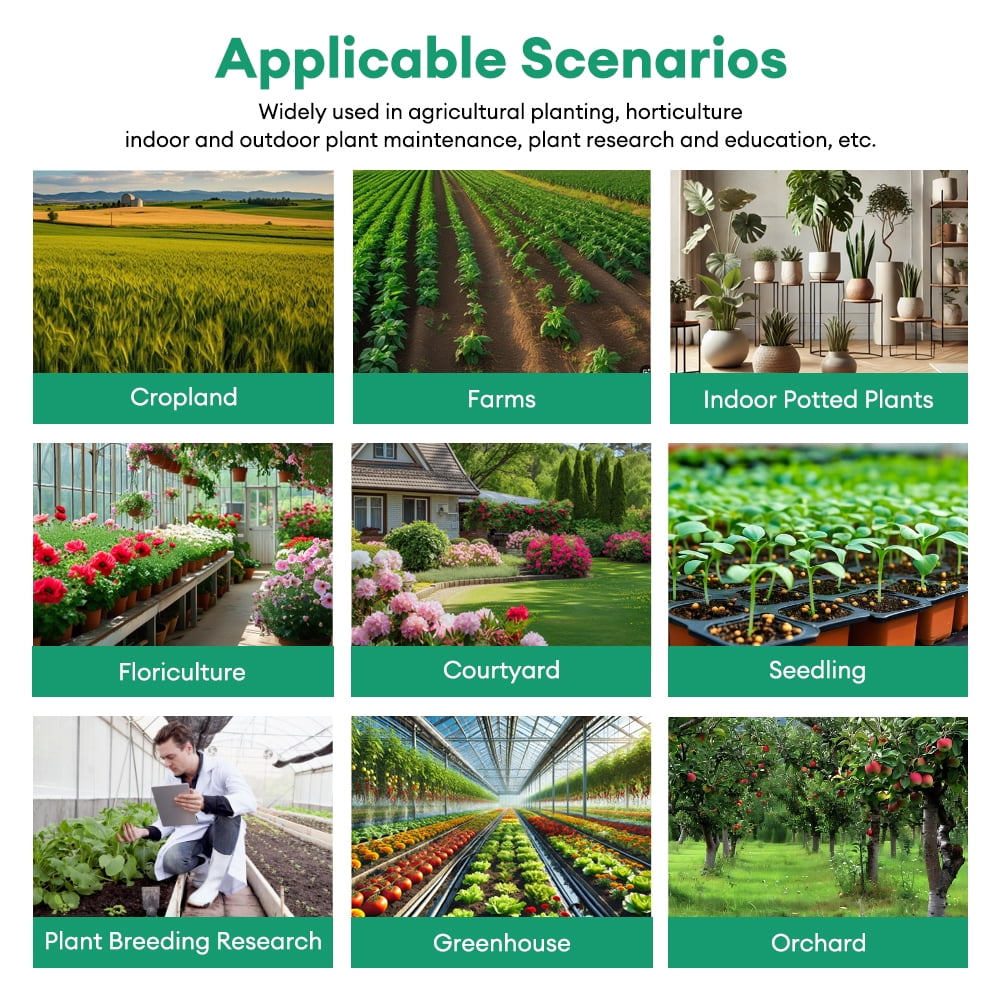 Applicable Scenarios

Widely used in agricultural planting, horticulture indoor and outdoor plant maintenance, plant research and education, etc.

Cropland

Farms

Indoor Potted Plants

Floriculture

Courtyard

Seedling

Plant Breeding Research

Greenhouse

Orchard